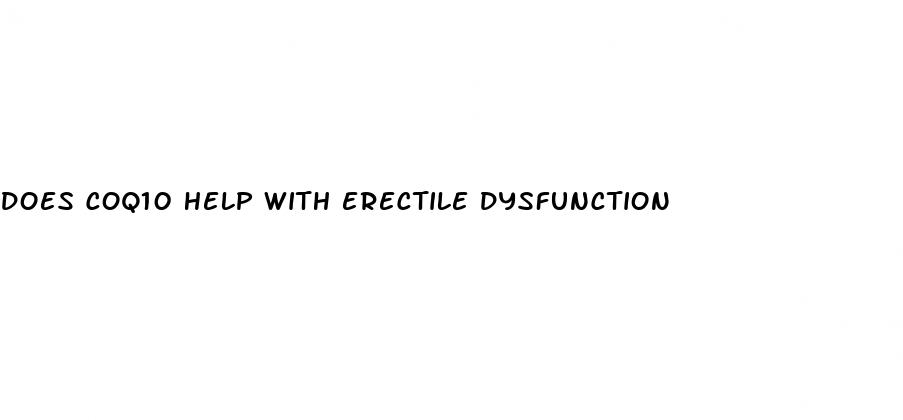 DOES COQ10 HELP WITH ERECTILE DYSFUNCTION